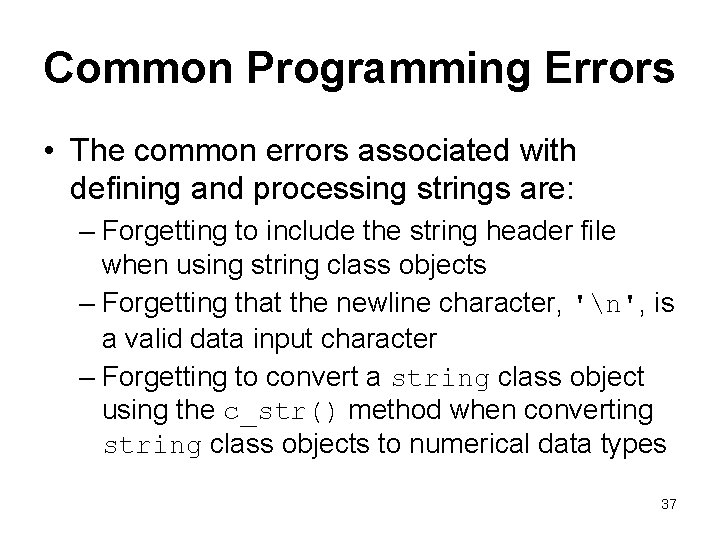 Common Programming Errors

• The common errors associated with defining and processing strings are:

– Forgetting to include the string header file when using string class objects

– Forgetting that the newline character, '\n', is a valid data input character

– Forgetting to convert a string class object using the c_str() method when converting string class objects to numerical data types

37